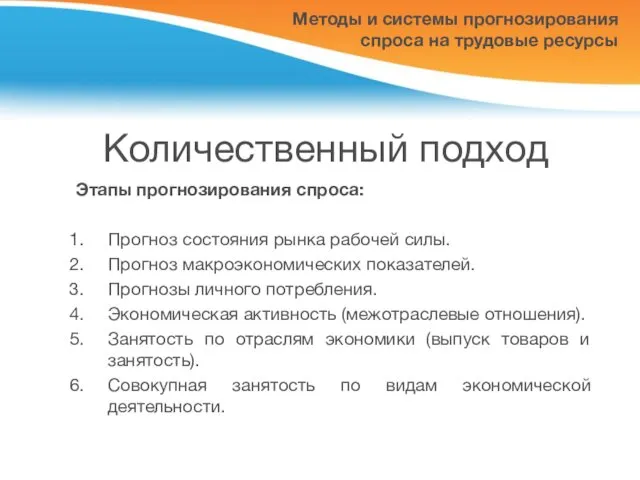 Методы и системы прогнозирования спроса на трудовые ресурсы

Количественный подход

Этапы прогнозирования спроса:

1. Прогноз состояния рынка рабочей силы.
2. Прогноз макроэкономических показателей.
3. Прогнозы личного потребления.
4. Экономическая активность (межотраслевые отношения).
5. Занятость по отраслям экономики (выпуск товаров и занятость).
6. Совокупная занятость по видам экономической деятельности.